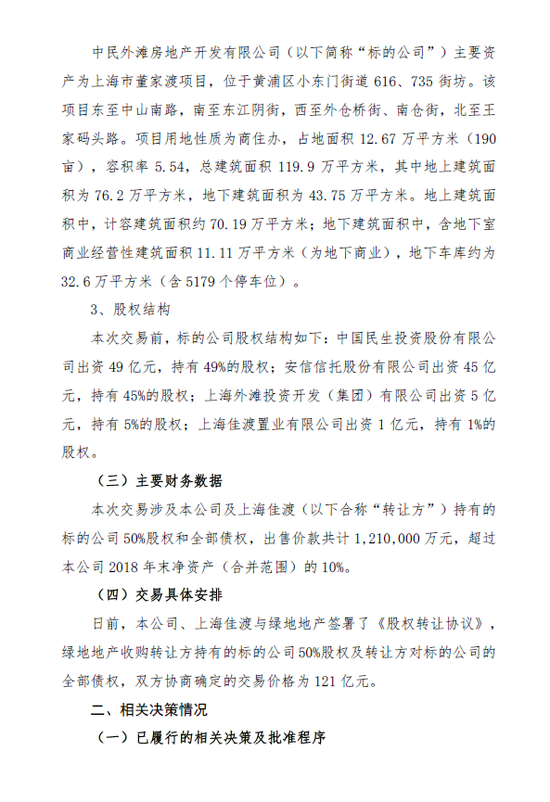 中民外滩房地产开发有限公司（以下简称“标的公司”）主要资产为上海市董家渡项目，位于黄浦区小东门街道 616、735 街坊。该项目东至中山南路，南至东江阴街，西至外仓桥街、南仓街，北至王家码头路。项目用地性质为商住办，占地面积 12.67 万平方米（190 亩），容积率 5.54，总建筑面积 119.9 万平方米，其中地上建筑面积为 76.2 万平方米，地下建筑面积为 43.75 万平方米。地上建筑面积中，计容建筑面积约 70.19 万平方米；地下建筑面积中，含地下室商业经营性建筑面积 11.11 万平方米（为地下商业），地下车库约为 32.6 万平方米（含 5179 个停车位）。

3、股权结构

本次交易前，标的公司股权结构如下：中国民生投资股份有限公司出资 49 亿元，持有 49%的股权；安信信托股份有限公司出资 45 亿元，持有 45%的股权；上海外滩投资开发（集团）有限公司出资 5 亿元，持有 5%的股权；上海佳渡置业有限公司出资 1 亿元，持有 1%的股权。

（三）主要财务数据

本次交易涉及本公司及上海佳渡（以下合称“转让方”）持有的标的公司 50%股权和全部债权，出售价款共计 1,210,000 万元，超过本公司 2018 年末净资产（合并范围）的 10%。

（四）交易具体安排

日前，本公司、上海佳渡与绿地地产签署了《股权转让协议》，绿地地产收购转让方持有的标的公司 50%股权及转让方对标的公司的全部债权，双方协商确定的交易价格为 121 亿元。

二、相关决策情况

（一）已履行的相关决策及批准程序